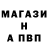 МАГАЗИ
Н
А ПВП